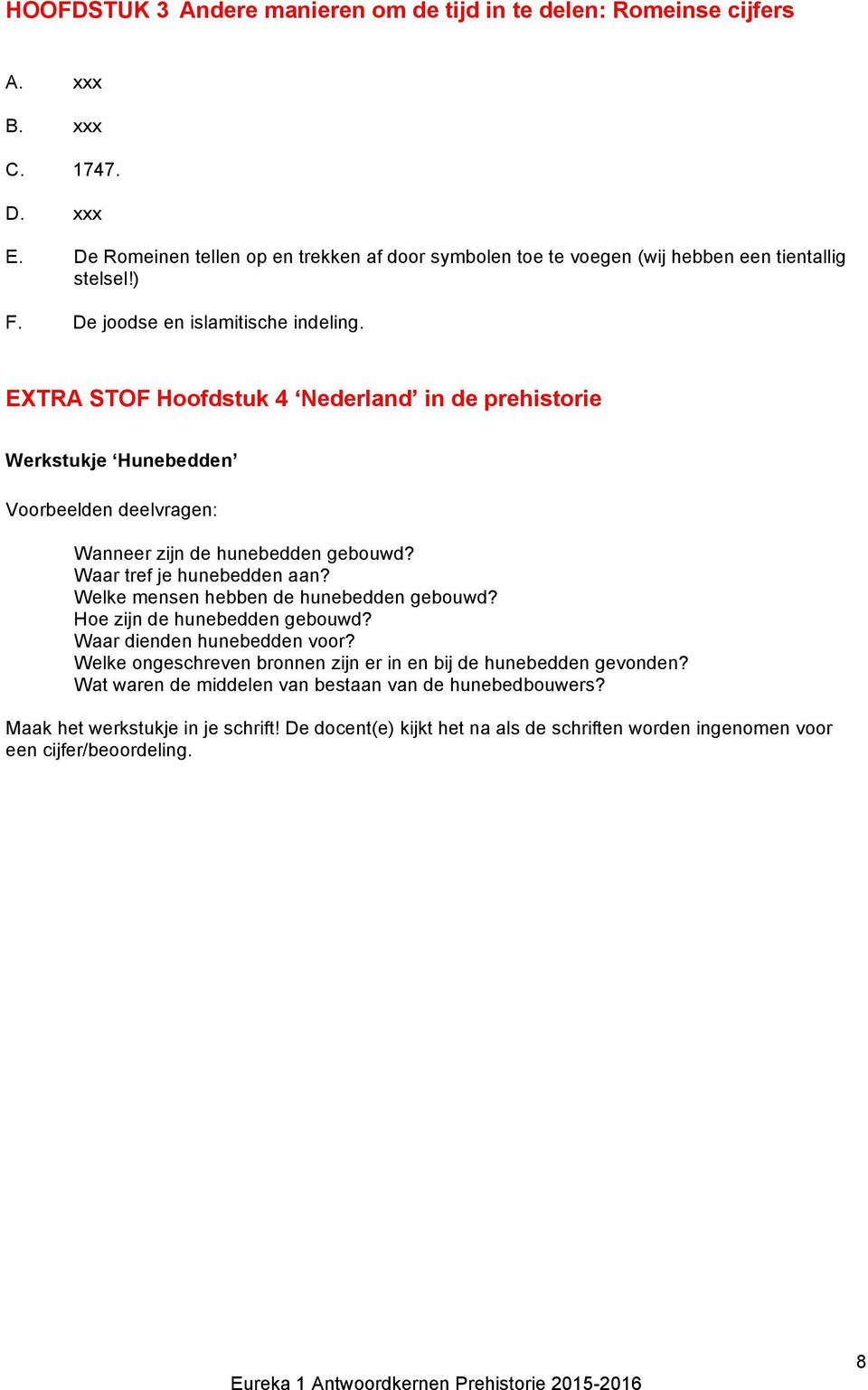 HOOFDSTUK 3 Andere manieren om de tijd in te delen: Romeinse cijfers

A. xxx

B. xxx

C. 1747.

D. xxx

E. De Romeinen tellen op en trekken af door symbolen toe te voegen (wij hebben een tientallig stelsel!)

F. De joodse en islamitische indeling.

EXTRA STOF Hoofdstuk 4 ‘Nederland’ in de prehistorie

Werkstukje ‘Hunebedden’

Voorbeelden deelvragen:

Wanneer zijn de hunebedden gebouwd?
Waar tref je hunebedden aan?
Welke mensen hebben de hunebedden gebouwd?
Hoe zijn de hunebedden gebouwd?
Waar dienden hunebedden voor?
Welke ongeschreven bronnen zijn er in en bij de hunebedden gevonden?
Wat waren de middelen van bestaan van de hunebedbouwers?

Maak het werkstukje in je schrift! De docent(e) kijkt het na als de schriften worden ingenomen voor een cijfer/beoordeling.

8

Eureka 1 Antwoordkernen Prehistorie 2015-2016